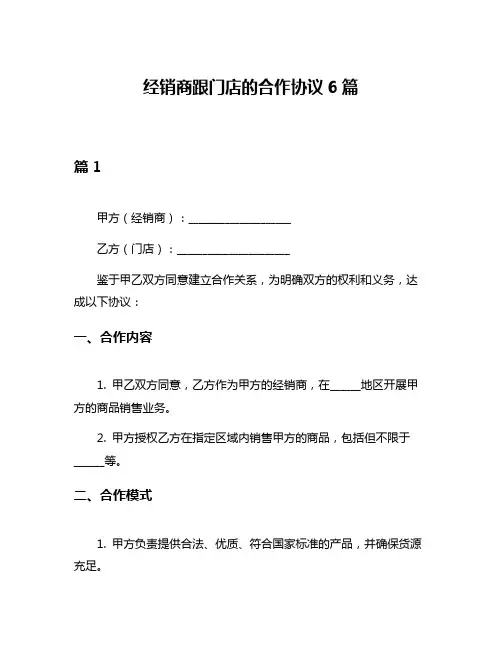 经销商跟门店的合作协议 6 篇

篇 1

甲方（经销商）：__________________

乙方（门店）：____________________

鉴于甲乙双方同意建立合作关系，为明确双方的权利和义务，达成以下协议：

一、合作内容

1. 甲乙双方同意，乙方作为甲方的经销商，在_____地区开展甲方的商品销售业务。

2. 甲方授权乙方在指定区域内销售甲方的商品，包括但不限于_____等。

二、合作模式

1. 甲方负责提供合法、优质、符合国家标准的产品，并确保货源充足。